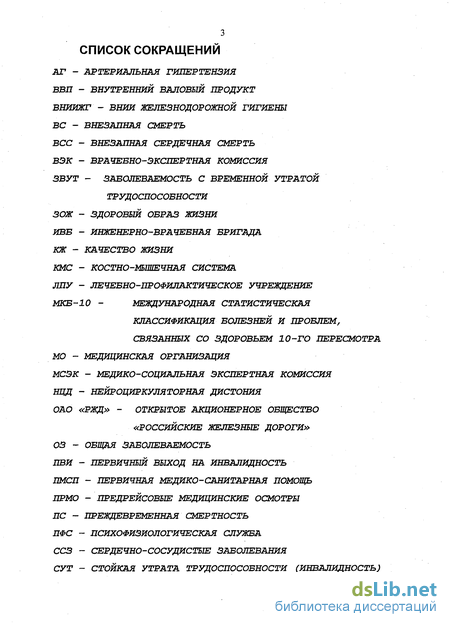 3

СПИСОК СОКРАЩЕНИЙ

АГ – АРТЕРИАЛЬНАЯ ГИПЕРТЕНЗИЯ

ВВП – ВНУТРЕННИЙ ВАЛОВЫЙ ПРОДУКТ

ВНИИЖГ – ВНИИ ЖЕЛЕЗНОДОРОЖНОЙ ГИГИЕНЫ

ВС – ВНЕЗАПНАЯ СМЕРТЬ

ВСС – ВНЕЗАПНАЯ СЕРДЕЧНАЯ СМЕРТЬ

ВЭК – ВРАЧЕБНО-ЭКСПЕРТНАЯ КОМИССИЯ

ЗВУТ – ЗАБОЛЕВАЕМОСТЬ С ВРЕМЕННОЙ УТРАТОЙ ТРУДОСПОСОБНОСТИ

ЗОЖ – ЗДОРОВЫЙ ОБРАЗ ЖИЗНИ

ИВБ – ИНЖЕНЕРНО-ВРАЧЕБНАЯ БРИГАДА

КЖ – КАЧЕСТВО ЖИЗНИ

КМС – КОСТНО-МЫШЕЧНАЯ СИСТЕМА

ЛПУ – ЛЕЧЕБНО-ПРОФИЛАКТИЧЕСКОЕ УЧРЕЖДЕНИЕ

МКБ-10 – МЕЖДУНАРОДНАЯ СТАТИСТИЧЕСКАЯ КЛАССИФИКАЦИЯ БОЛЕЗНЕЙ И ПРОБЛЕМ, СВЯЗАННЫХ СО ЗДОРОВЬЕМ 10-ГО ПЕРЕСМОТРА

МО – МЕДИЦИНСКАЯ ОРГАНИЗАЦИЯ

МСЭК – МЕДИКО-СОЦИАЛЬНАЯ ЭКСПЕРТНАЯ КОМИССИЯ

НЦД – НЕЙРОЦИРКУЛЯТОРНАЯ ДИСТОНИЯ

ОАО «РЖД» – ОТКРЫТОЕ АКЦИОНЕРНОЕ ОБЩЕСТВО «РОССИЙСКИЕ ЖЕЛЕЗНЫЕ ДОРОГИ»

ОЗ – ОБЩАЯ ЗАБОЛЕВАЕМОСТЬ

ПВИ – ПЕРВИЧНЫЙ ВЫХОД НА ИНВАЛИДНОСТЬ

ПМСП – ПЕРВИЧНАЯ МЕДИКО-САНИТАРНАЯ ПОМОЩЬ

ПРМО – ПРЕДРЕЙСОВЫЕ МЕДИЦИНСКИЕ ОСМОТРЫ

ПС – ПРЕЖДЕВРЕМЕННАЯ СМЕРТНОСТЬ

ПФС – ПСИХОФИЗИОЛОГИЧЕСКАЯ СЛУЖБА

ССЗ – СЕРДЕЧНО-СОСУДИСТЫЕ ЗАБОЛЕВАНИЯ

СУТ – СТОЙКАЯ УТРАТА ТРУДОСПОСОБНОСТИ (ИНВАЛИДНОСТЬ)

dsLib.net
библиотека диссертаций